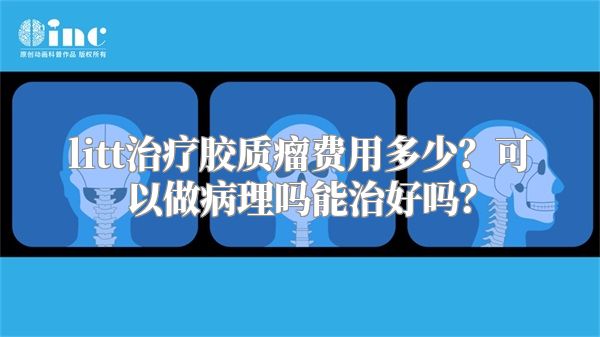 inc
原创动画科普作品 版权所有

litt治疗胶质瘤费用多少？可以做病理吗能治好吗？